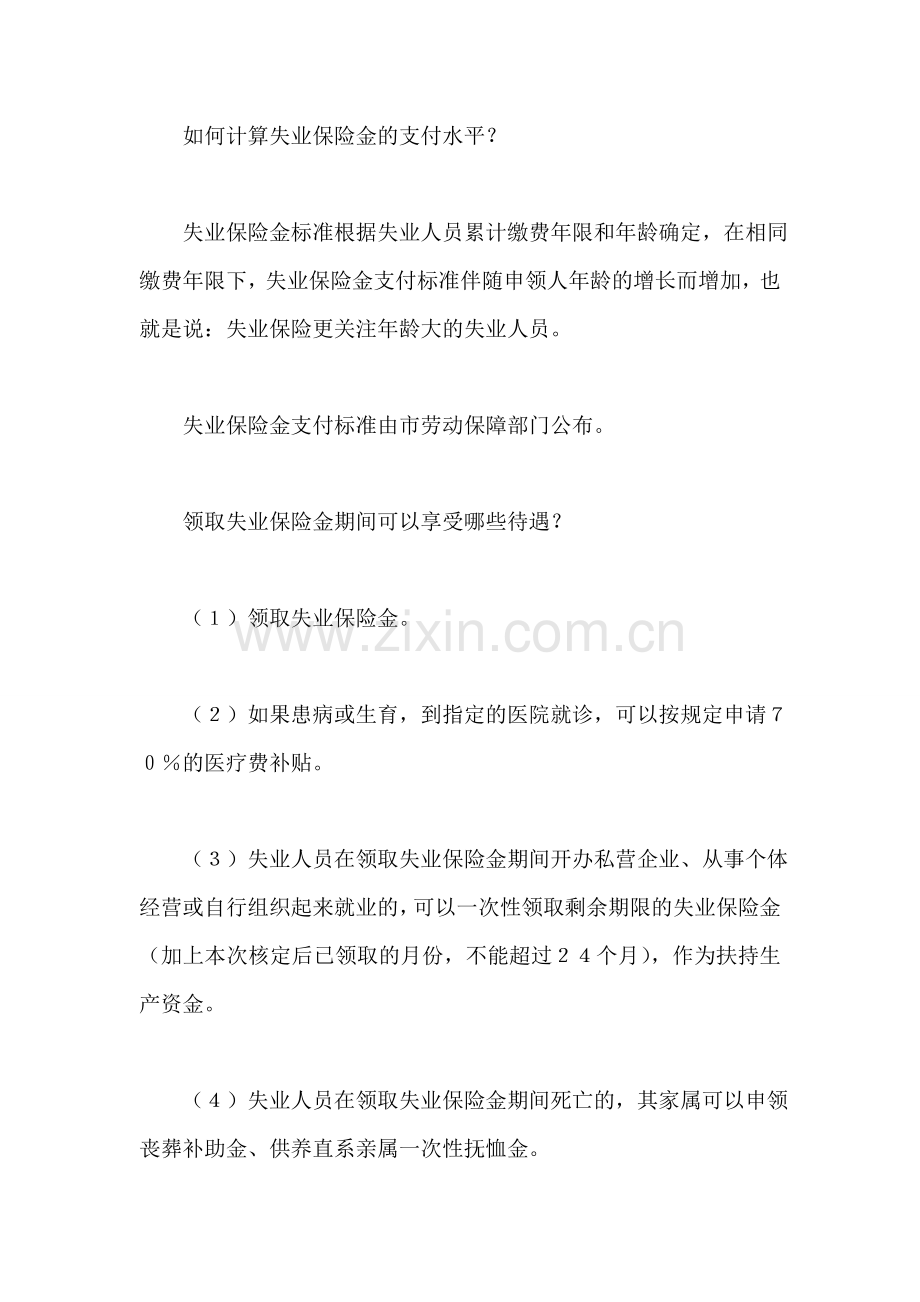 如何计算失业保险金的支付水平？

失业保险金标准根据失业人员累计缴费年限和年龄确定，在相同缴费年限下，失业保险金支付标准伴随申领人年龄的增长而增加，也就是说：失业保险更关注年龄大的失业人员。

失业保险金支付标准由市劳动保障部门公布。

领取失业保险金期间可以享受哪些待遇？

（１）领取失业保险金。

www.zixin.com.cn

（２）如果患病或生育，到指定的医院就诊，可以按规定申请７０％的医疗费补贴。

（３）失业人员在领取失业保险金期间开办私营企业、从事个体经营或自行组织起来就业的，可以一次性领取剩余期限的失业保险金（加上本次核定后已领取的月份，不能超过２４个月），作为扶持生产资金。

（４）失业人员在领取失业保险金期间死亡的，其家属可以申领丧葬补助金、供养直系亲属一次性抚恤金。